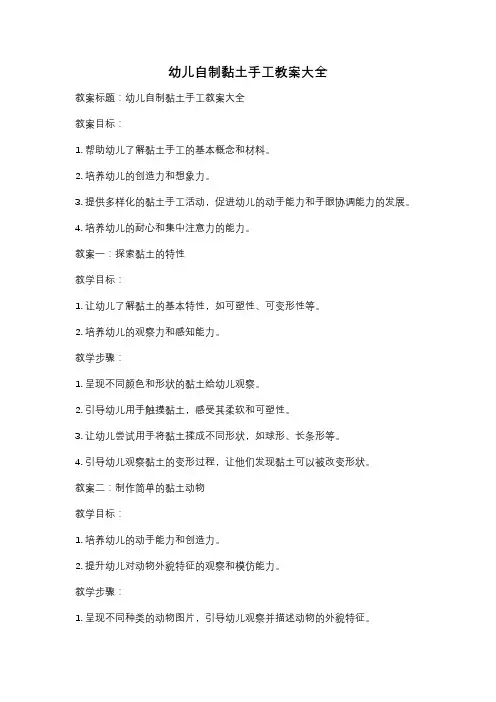 幼儿自制黏土手工教案大全

教案标题：幼儿自制黏土手工教案大全

教案目标：

1. 帮助幼儿了解黏土手工的基本概念和材料。

2. 培养幼儿的创造力和想象力。

3. 提供多样化的黏土手工活动，促进幼儿的动手能力和手眼协调能力的发展。

4. 培养幼儿的耐心和集中注意力的能力。

教案一：探索黏土的特性

教学目标：

1. 让幼儿了解黏土的基本特性，如可塑性、可变形性等。

2. 培养幼儿的观察力和感知能力。

教学步骤：

1. 呈现不同颜色和形状的黏土给幼儿观察。

2. 引导幼儿用手触摸黏土，感受其柔软和可塑性。

3. 让幼儿尝试用手将黏土揉成不同形状，如球形、长条形等。

4. 引导幼儿观察黏土的变形过程，让他们发现黏土可以被改变形状。

教案二：制作简单的黏土动物

教学目标：

1. 培养幼儿的动手能力和创造力。

2. 提升幼儿对动物外貌特征的观察和模仿能力。

教学步骤：

1. 呈现不同种类的动物图片，引导幼儿观察并描述动物的外貌特征。